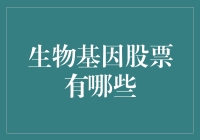 生物基因股票有哪些